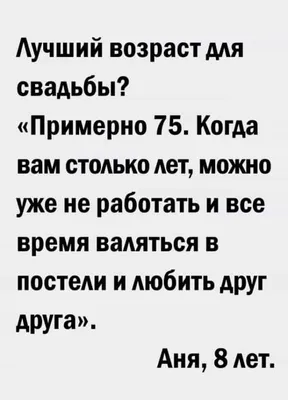 Лучший возраст для свадьбы?
«Примерно 75. Когда вам столько лет, можно уже не работать и все время валяться в постели и любить друг друга».
Аня, 8 лет.